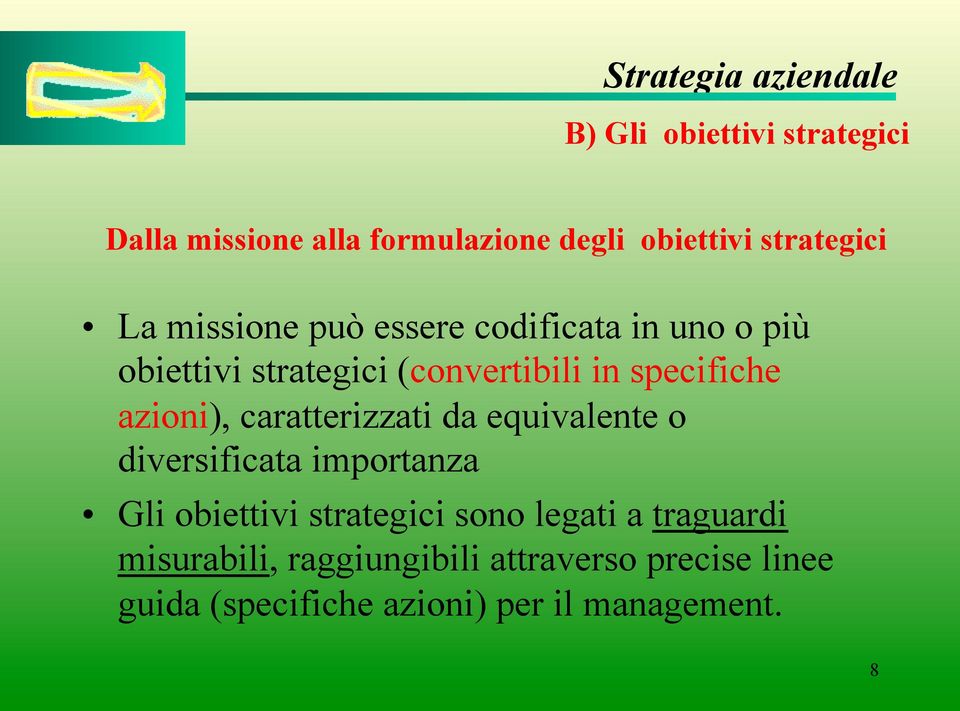 Strategia aziendale

B) Gli obiettivi strategici

Dalla missione alla formulazione degli obiettivi strategici

• La missione può essere codificata in uno o più obiettivi strategici (convertibili in specifiche azioni), caratterizzati da equivalente o diversificata importanza

• Gli obiettivi strategici sono legati a traguardi misurabili, raggiungibili attraverso precise linee guida (specifiche azioni) per il management.

8